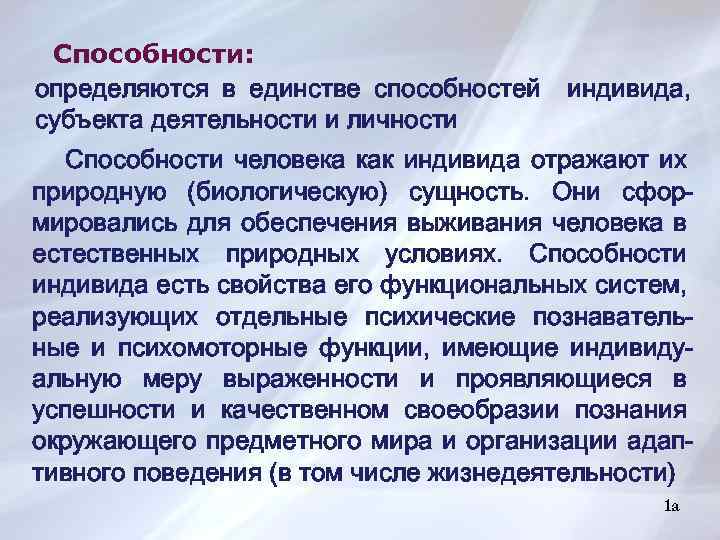 Способности:
определяются в единстве способностей индивида, субъекта деятельности и личности

Способности человека как индивида отражают их природную (биологическую) сущность. Они сформировались для обеспечения выживания человека в естественных природных условиях. Способности индивида есть свойства его функциональных систем, реализующих отдельные психические познавательные и психомоторные функции, имеющие индивидуальную меру выраженности и проявляющиеся в успешности и качественном своеобразии познания окружающего предметного мира и организации адаптивного поведения (в том числе жизнедеятельности)

1а